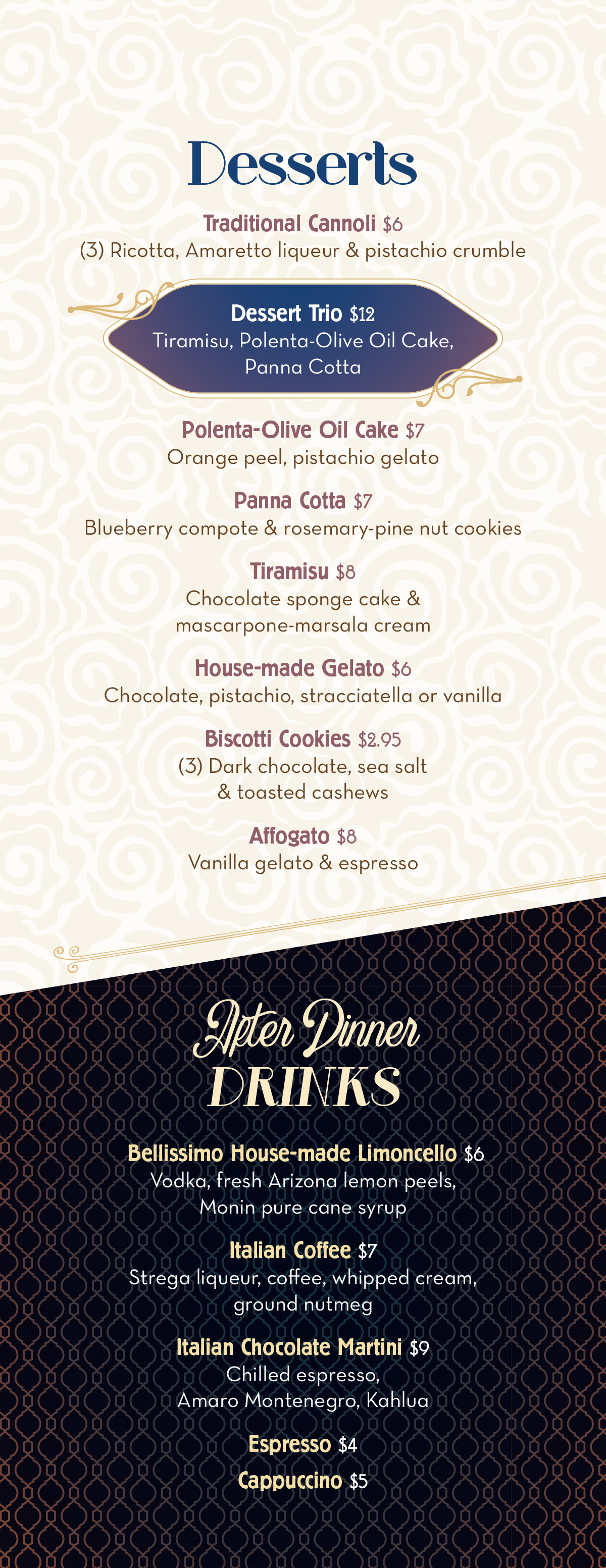 Desserts

Traditional Cannoli $6
(3) Ricotta, Amaretto liqueur & pistachio crumble

Dessert Trio $12
Tiramisu, Polenta-Olive Oil Cake, Panna Cotta

Polenta-Olive Oil Cake $7
Orange peel, pistachio gelato

Panna Cotta $7
Blueberry compote & rosemary-pine nut cookies

Tiramisu $8
Chocolate sponge cake & mascarpone-marsala cream

House-made Gelato $6
Chocolate, pistachio, stracciatella or vanilla

Biscotti Cookies $2.95
(3) Dark chocolate, sea salt & toasted cashews

Affogato $8
Vanilla gelato & espresso

After Dinner
DRINKS

Bellissimo House-made Limoncello $6
Vodka, fresh Arizona lemon peels, Monin pure cane syrup

Italian Coffee $7
Strega liqueur, coffee, whipped cream, ground nutmeg

Italian Chocolate Martini $9
Chilled espresso, Amaro Montenegro, Kahlua

Espresso $4

Cappuccino $5